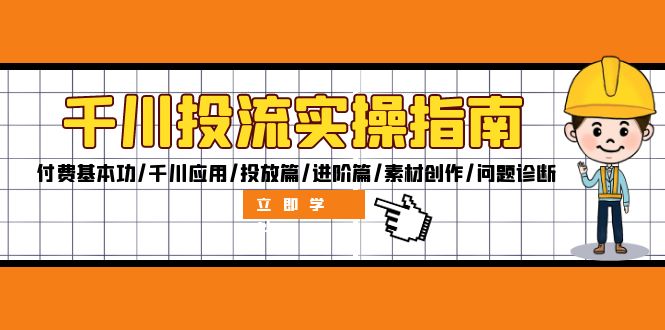 千川投流实操指南

付费基本功/千川应用/投放篇/进阶篇/素材创作/问题诊断

立即学